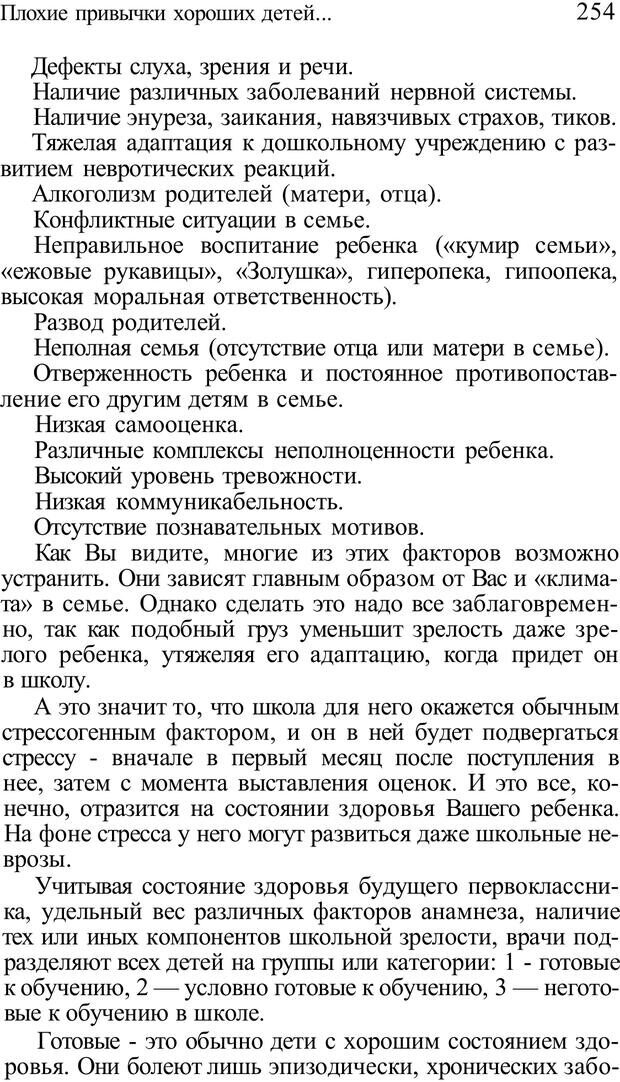 Плохие привычки хороших детей... 254

Дефекты слуха, зрения и речи.
Наличие различных заболеваний нервной системы.
Наличие энуреза, заикания, навязчивых страхов, тиков.
Тяжелая адаптация к дошкольному учреждению с развитием невротических реакций.
Алкоголизм родителей (матери, отца).
Конфликтные ситуации в семье.
Неправильное воспитание ребенка («кумир семьи», «ежовые рукавицы», «Золушка», гиперопека, гипоопека, высокая моральная ответственность).
Развод родителей.
Неполная семья (отсутствие отца или матери в семье).
Отверженность ребенка и постоянное противопоставление его другим детям в семье.
Низкая самооценка.
Различные комплексы неполноценности ребенка.
Высокий уровень тревожности.
Низкая коммуникабельность.
Отсутствие познавательных мотивов.

Как Вы видите, многие из этих факторов возможно устранить. Они зависят главным образом от Вас и «климата» в семье. Однако сделать это надо все заблаговременно, так как подобный груз уменьшит зрелость даже зрелого ребенка, утяжеляя его адаптацию, когда придет он в школу.

А это значит то, что школа для него окажется обычным стрессогенным фактором, и он в ней будет подвергаться стрессу - вначале в первый месяц после поступления в нее, затем с момента выставления оценок. И это все, конечно, отразится на состоянии здоровья Вашего ребенка. На фоне стресса у него могут развиться даже школьные неврозы.

Учитывая состояние здоровья будущего первоклассника, удельный вес различных факторов анамнеза, наличие тех или иных компонентов школьной зрелости, врачи подразделяют всех детей на группы или категории: 1 - готовые к обучению, 2 — условно готовые к обучению, 3 — неготовые к обучению в школе.

Готовые - это обычно дети с хорошим состоянием здоровья. Они болеют лишь эпизодически, хронических забо-